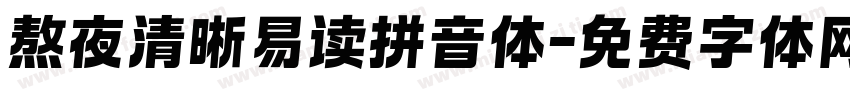 熬夜清晰易读拼音体-免费字体网